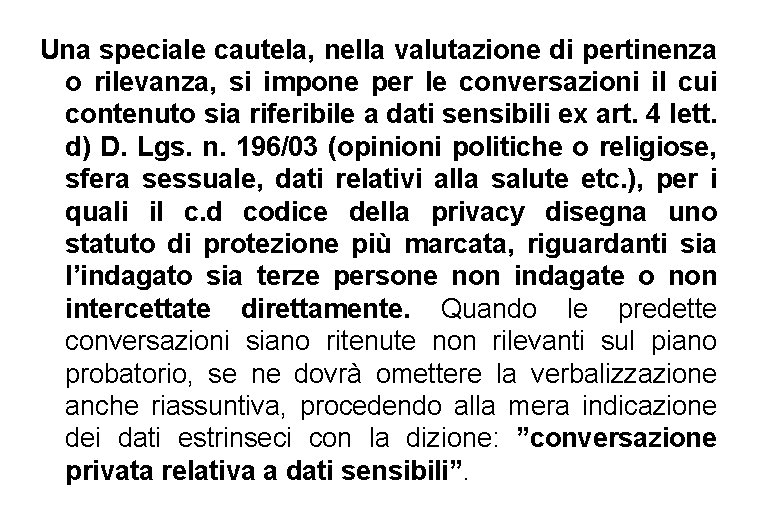 Una speciale cautela, nella valutazione di pertinenza o rilevanza, si impone per le conversazioni il cui contenuto sia riferibile a dati sensibili ex art. 4 lett. d) D. Lgs. n. 196/03 (opinioni politiche o religiose, sfera sessuale, dati relativi alla salute etc.), per i quali il c.d codice della privacy disegna uno statuto di protezione più marcata, riguardanti sia l’indagato sia terze persone non indagate o non intercettate direttamente. Quando le predette conversazioni siano ritenute non rilevanti sul piano probatorio, se ne dovrà omettere la verbalizzazione anche riassuntiva, procedendo alla mera indicazione dei dati estrinseci con la dizione: ”conversazione privata relativa a dati sensibili”.